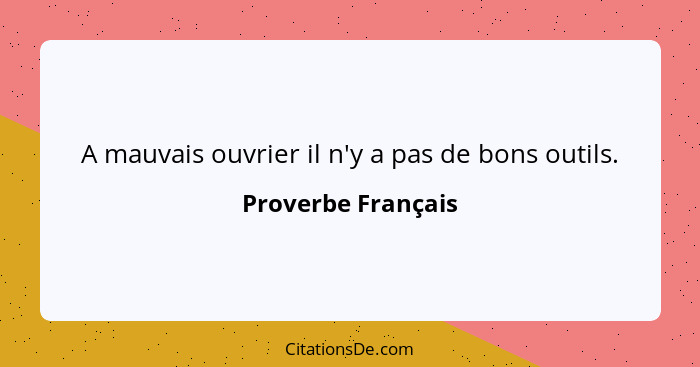 A mauvais ouvrier il n'y a pas de bons outils.

Proverbe Français

CitationsDe.com